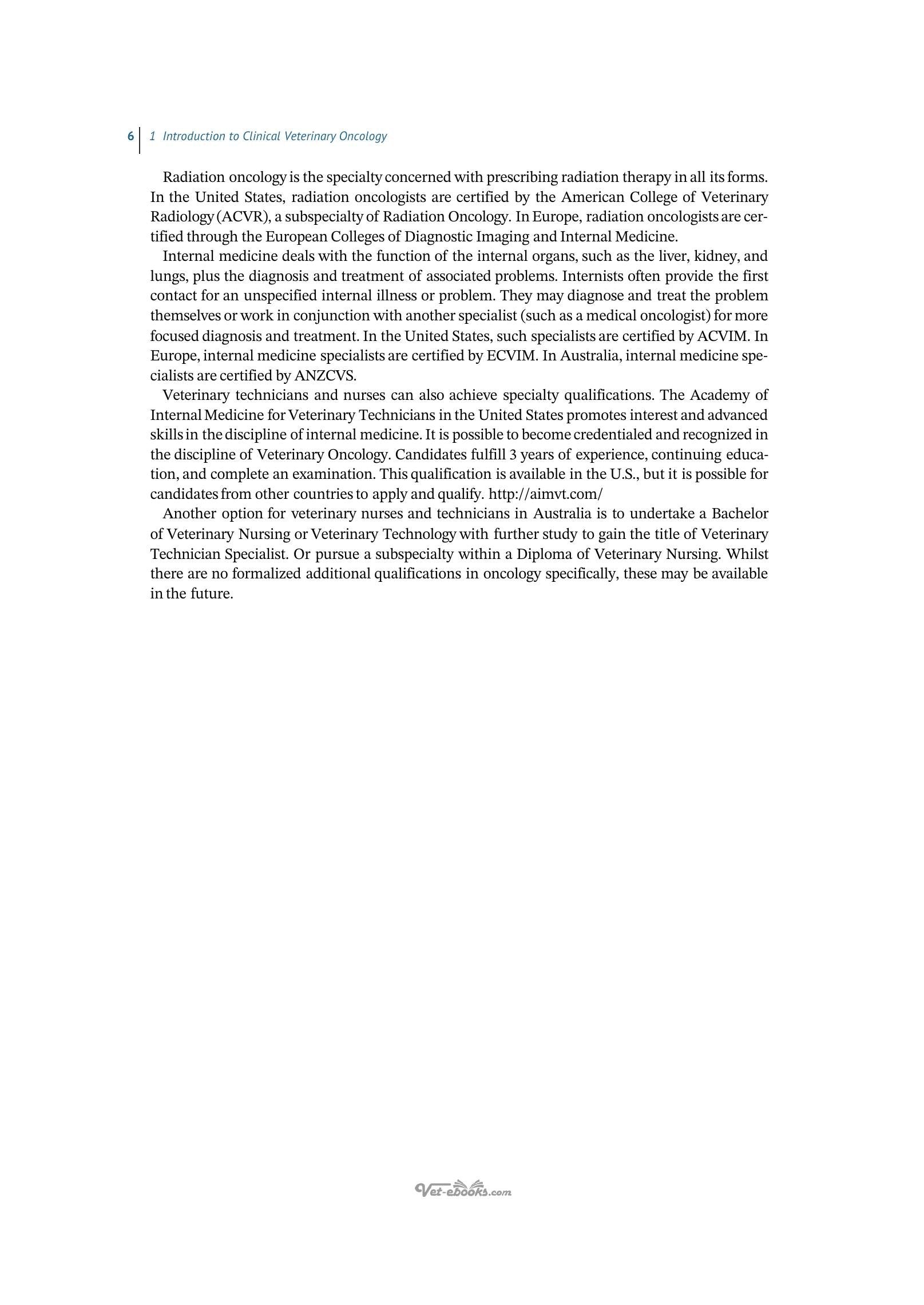 6 1 Introduction to Clinical Veterinary Oncology

Radiation oncology is the specialty concerned with prescribing radiation therapy in all its forms. In the United States, radiation oncologists are certified by the American College of Veterinary Radiology (ACVR), a subspecialty of Radiation Oncology. In Europe, radiation oncologists are certified through the European Colleges of Diagnostic Imaging and Internal Medicine.

Internal medicine deals with the function of the internal organs, such as the liver, kidney, and lungs, plus the diagnosis and treatment of associated problems. Internists often provide the first contact for an unspecified internal illness or problem. They may diagnose and treat the problem themselves or work in conjunction with another specialist (such as a medical oncologist) for more focused diagnosis and treatment. In the United States, such specialists are certified by ACVIM. In Europe, internal medicine specialists are certified by ECVIM. In Australia, internal medicine specialists are certified by ANZCVS.

Veterinary technicians and nurses can also achieve specialty qualifications. The Academy of Internal Medicine for Veterinary Technicians in the United States promotes interest and advanced skills in the discipline of internal medicine. It is possible to become credentialed and recognized in the discipline of Veterinary Oncology. Candidates fulfill 3 years of experience, continuing education, and complete an examination. This qualification is available in the U.S., but it is possible for candidates from other countries to apply and qualify. http://aimvt.com/

Another option for veterinary nurses and technicians in Australia is to undertake a Bachelor of Veterinary Nursing or Veterinary Technology with further study to gain the title of Veterinary Technician Specialist. Or pursue a subspecialty within a Diploma of Veterinary Nursing. Whilst there are no formalized additional qualifications in oncology specifically, these may be available in the future.

Vet-ebooks.com